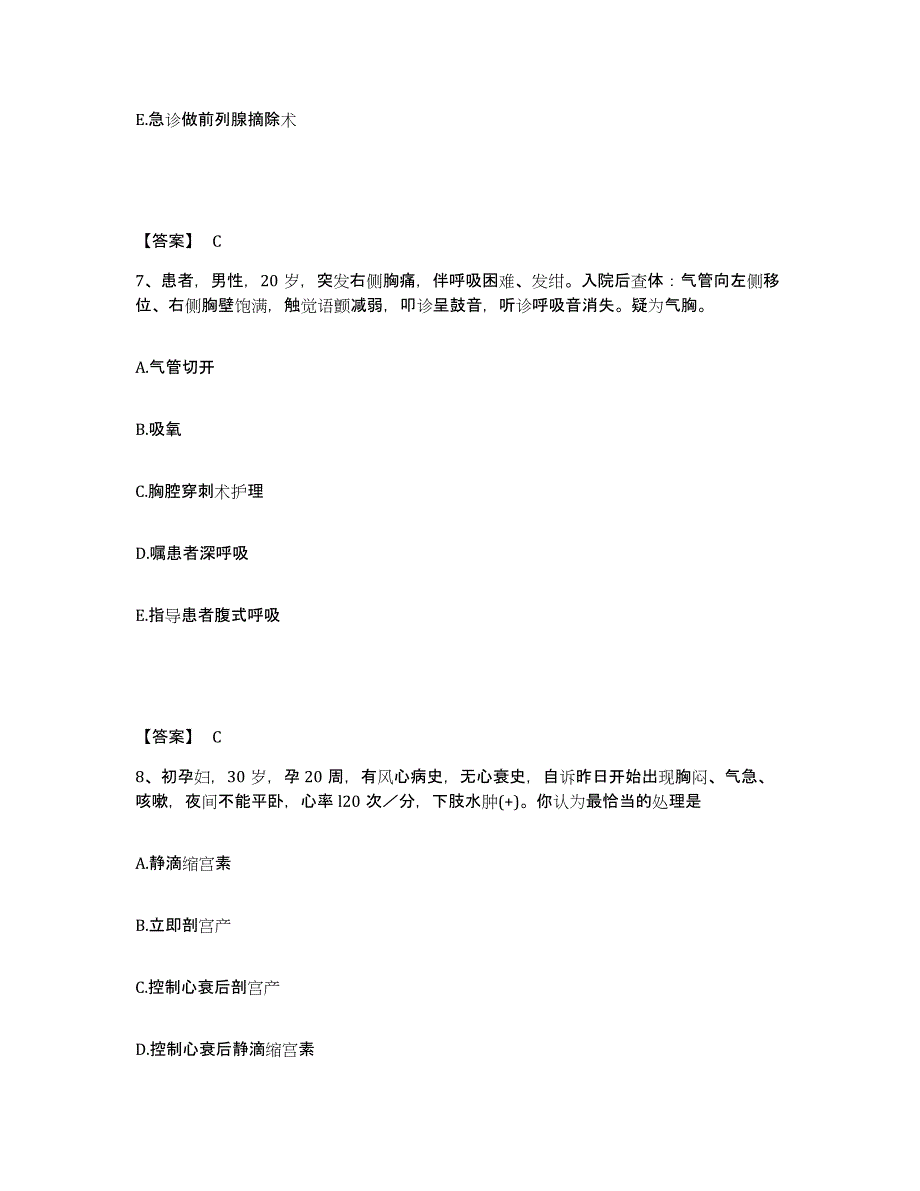 E.急诊做前列腺摘除术

【答案】 C

7、患者，男性，20 岁，突发右侧胸痛，伴呼吸困难、发绀。入院后查体：气管向左侧移位、右侧胸壁饱满，触觉语颤减弱，叩诊呈鼓音，听诊呼吸音消失。疑为气胸。

A.气管切开

B.吸氧

C.胸腔穿刺术护理

D.嘱患者深呼吸

E.指导患者腹式呼吸

【答案】 C

8、初孕妇，30 岁，孕 20 周，有风心病史，无心衰史，自诉昨日开始出现胸闷、气急、咳嗽，夜间不能平卧，心率 l20 次／分，下肢水肿(+)。你认为最恰当的处理是

A.静滴缩宫素

B.立即剖宫产

C.控制心衰后剖宫产

D.控制心衰后静滴缩宫素